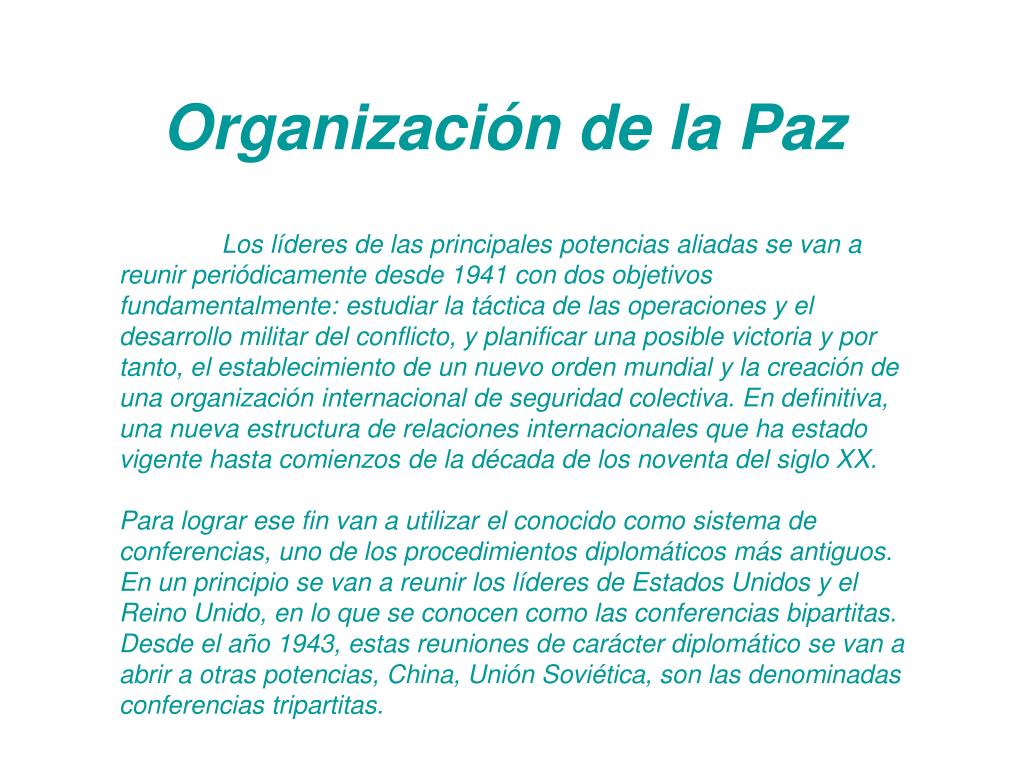 Organización de la Paz

Los líderes de las principales potencias aliadas se van a reunir periódicamente desde 1941 con dos objetivos fundamentalmente: estudiar la táctica de las operaciones y el desarrollo militar del conflicto, y planificar una posible victoria y por tanto, el establecimiento de un nuevo orden mundial y la creación de una organización internacional de seguridad colectiva. En definitiva, una nueva estructura de relaciones internacionales que ha estado vigente hasta comienzos de la década de los noventa del siglo XX.

Para lograr ese fin van a utilizar el conocido como sistema de conferencias, uno de los procedimientos diplomáticos más antiguos. En un principio se van a reunir los líderes de Estados Unidos y el Reino Unido, en lo que se conocen como las conferencias bipartitas. Desde el año 1943, estas reuniones de carácter diplomático se van a abrir a otras potencias, China, Unión Soviética, son las denominadas conferencias tripartitas.